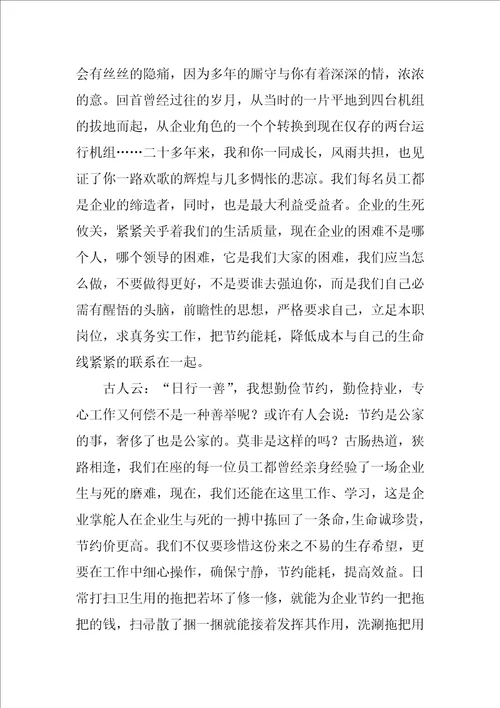 会有丝丝的隐痛，因为多年的厮守与你有着深深的情，浓浓的意。回首曾经过往的岁月，从当时的一片平地到四台机组的拔地而起，从企业角色的一个个转换到现在仅存的两台运行机组……二十多年来，我和你一同成长，风雨共担，也见证了你一路欢歌的辉煌与几多惆怅的悲凉。我们每名员工都是企业的缔造者，同时，也是最大利益受益者。企业的生死攸关，紧紧关乎着我们的生活质量，现在企业的困难不是哪个人，哪个领导的困难，它是我们大家的困难，我们应当怎么做，不要做得更好，不是要谁去强迫你，而是我们自己必需有醒悟的头脑，前瞻性的思想，严格要求自己，立足本职岗位，求真务实工作，把节约能耗，降低成本与自己的生命线紧紧的联系在一起。

古人云：“日行一善”，我想勤俭节约，勤俭持业，专心工作又何偿不是一种善举呢？或许有人会说：节约是公家的事，奢侈了也是公家的。莫非是这样的吗？古肠热道，狭路相逢，我们在座的每一位员工都曾经亲身经验了一场企业生与死的磨难，现在，我们还能在这里工作、学习，这是企业掌舵人在企业生与死的一搏中拣回了一条命，生命诚珍贵，节约价更高。我们不仅要珍惜这份来之不易的生存希望，更要在工作中细心操作，确保宁静，节约能耗，提高效益。日常打扫卫生用的拖把若坏了修一修，就能为企业节约一把拖把的钱，扫帚散了捆一捆就能接着发挥其作用，洗涮拖把用